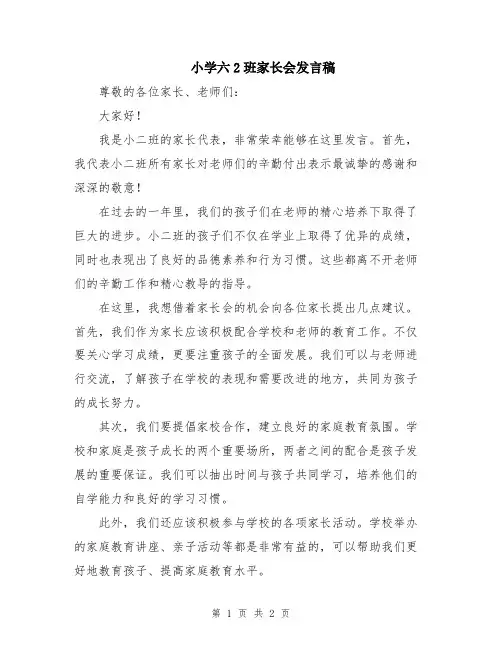 小学六2班家长会发言稿

尊敬的各位家长、老师们：

大家好！

我是小二班的家长代表，非常荣幸能够在这里发言。首先，我代表小二班所有家长对老师们的辛勤付出表示最诚挚的感谢和深深的敬意！

在过去的一年里，我们的孩子们在老师的精心培养下取得了巨大的进步。小二班的孩子们不仅在学业上取得了优异的成绩，同时也表现出了良好的品德素养和行为习惯。这些都离不开老师们的辛勤工作和精心教导的指导。

在这里，我想借着家长会的机会向各位家长提出几点建议。首先，我们作为家长应该积极配合学校和老师的教育工作。不仅要关心学习成绩，更要注重孩子的全面发展。我们可以与老师进行交流，了解孩子在学校的表现和需要改进的地方，共同为孩子的成长努力。

其次，我们要提倡家校合作，建立良好的家庭教育氛围。学校和家庭是孩子成长的两个重要场所，两者之间的配合是孩子发展的重要保证。我们可以抽出时间与孩子共同学习，培养他们的自学能力和良好的学习习惯。

此外，我们还应该积极参与学校的各项家长活动。学校举办的家庭教育讲座、亲子活动等都是非常有益的，可以帮助我们更好地教育孩子、提高家庭教育水平。

第 1 页 共 2 页